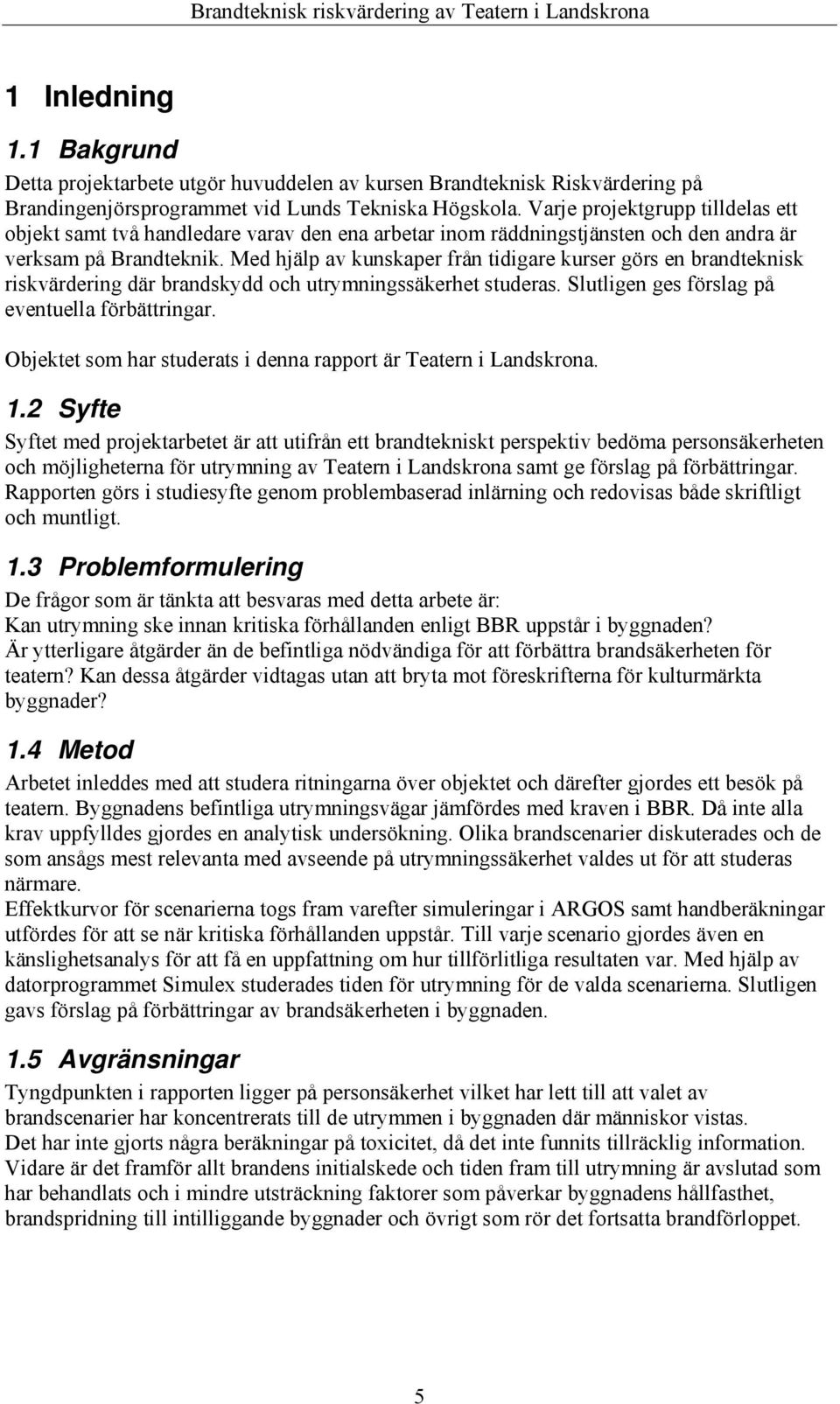 Brandteknisk riskvärdering av Teatern i Landskrona

1 Inledning

1.1 Bakgrund

Detta projektarbete utgör huvuddelen av kursen Brandteknisk Riskvärdering på Brandingenjörsprogrammet vid Lunds Tekniska Högskola. Varje projektgrupp tilldelas ett objekt samt två handledare varav den ena arbetar inom räddningstjänsten och den andra är verksam på Brandteknik. Med hjälp av kunskaper från tidigare kurser görs en brandteknisk riskvärdering där brandskydd och utrymningssäkerhet studeras. Slutligen ges förslag på eventuella förbättringar.

Objektet som har studerats i denna rapport är Teatern i Landskrona.

1.2 Syfte

Syftet med projektarbetet är att utifrån ett brandtekniskt perspektiv bedöma personsäkerheten och möjligheterna för utrymning av Teatern i Landskrona samt ge förslag på förbättringar. Rapporten görs i studiesyfte genom problembaserad inlärning och redovisas både skriftligt och muntligt.

1.3 Problemformulering

De frågor som är tänkta att besvaras med detta arbete är:
Kan utrymning ske innan kritiska förhållanden enligt BBR uppstår i byggnaden?
Är ytterligare åtgärder än de befintliga nödvändiga för att förbättra brandsäkerheten för teatern? Kan dessa åtgärder vidtagas utan att bryta mot föreskrifterna för kulturmärkta byggnader?

1.4 Metod

Arbetet inleddes med att studera ritningarna över objektet och därefter gjordes ett besök på teatern. Byggnadens befintliga utrymningsvägar jämfördes med kraven i BBR. Då inte alla krav uppfylldes gjordes en analytisk undersökning. Olika brandscenarier diskuterades och de som ansågs mest relevanta med avseende på utrymningssäkerhet valdes ut för att studeras närmare.
Effektkurvor för scenarierna togs fram varefter simuleringar i ARGOS samt handberäkningar utfördes för att se när kritiska förhållanden uppstår. Till varje scenario gjordes även en känslighetsanalys för att få en uppfattning om hur tillförlitliga resultaten var. Med hjälp av datorprogrammet Simulex studerades tiden för utrymning för de valda scenarierna. Slutligen gavs förslag på förbättringar av brandsäkerheten i byggnaden.

1.5 Avgränsningar

Tyngdpunkten i rapporten ligger på personsäkerhet vilket har lett till att valet av brandscenarier har koncentrerats till de utrymmen i byggnaden där människor vistas.
Det har inte gjorts några beräkningar på toxicitet, då det inte funnits tillräcklig information.
Vidare är det framför allt brandens initialskede och tiden fram till utrymning är avslutad som har behandlats och i mindre utsträckning faktorer som påverkar byggnadens hållfasthet, brandspridning till intilliggande byggnader och övrigt som rör det fortsatta brandförloppet.

5